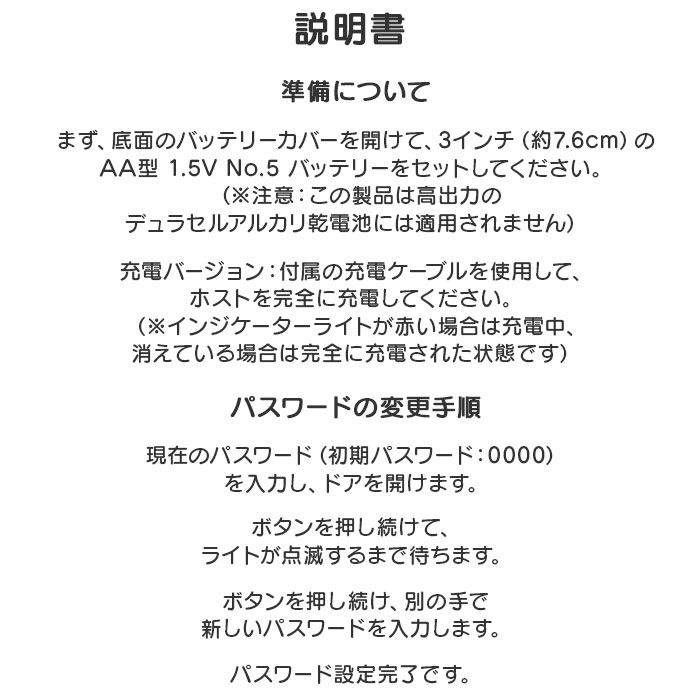 説明書

準備について

まず、底面のバッテリーカバーを開けて、3インチ（約7.6cm）のAA型 1.5V No.5 バッテリーをセットしてください。
（※注意：この製品は高出力のデュラセルアルカリ乾電池には適用されません）

充電バージョン：付属の充電ケーブルを使用して、ホストを完全に充電してください。
（※インジケーターライトが赤い場合は充電中、消えている場合は完全に充電された状態です）

パスワードの変更手順

現在のパスワード（初期パスワード：0000）を入力し、ドアを開けます。

ボタンを押し続けて、ライトが点滅するまで待ちます。

ボタンを押し続け、別の手で新しいパスワードを入力します。

パスワード設定完了です。